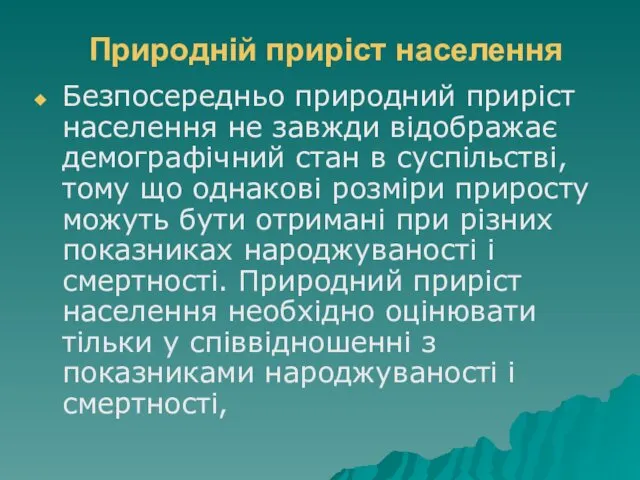 Природній приріст населення

Безпосередньо природний приріст населення не завжди відображає демографічний стан в суспільстві, тому що однакові розміри приросту можуть бути отримані при різних показниках народжуваності і смертності. Природний приріст населення необхідно оцінювати тільки у співвідношенні з показниками народжуваності і смертності,